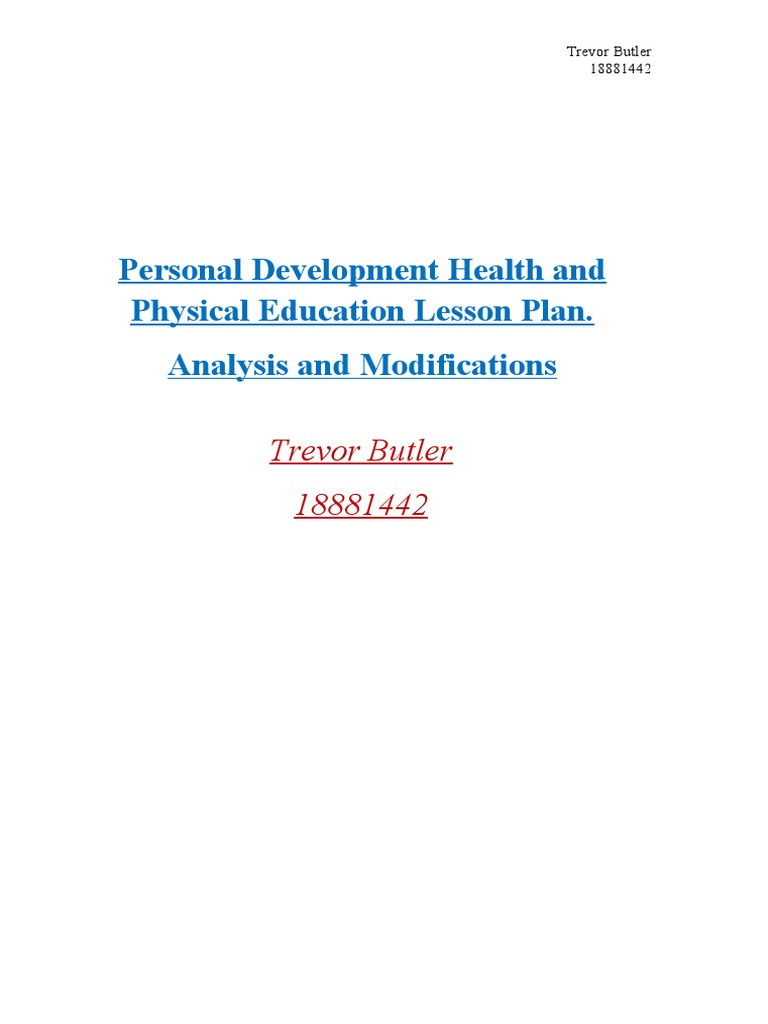 Trevor Butler
18881442

Personal Development Health and Physical Education Lesson Plan.

Analysis and Modifications

Trevor Butler

18881442